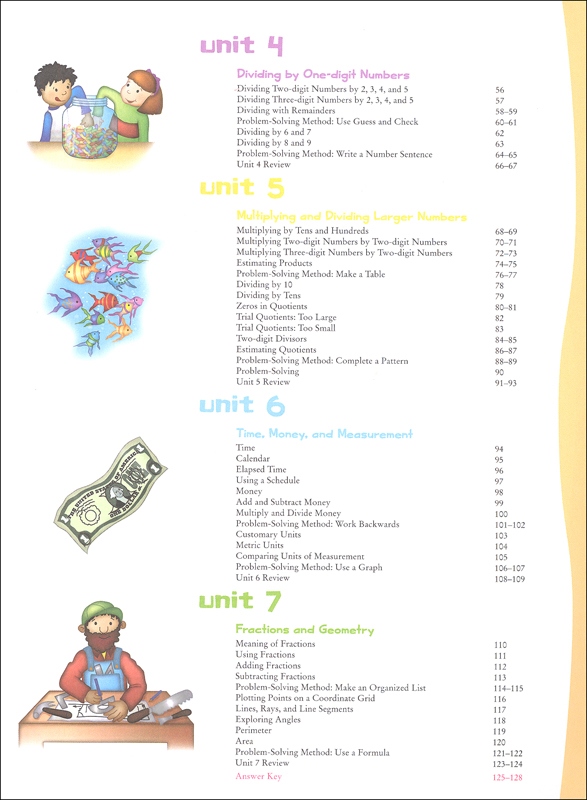 unit 4

Dividing by One-digit Numbers

| | |
|---|---|
| Dividing Two-digit Numbers by 2, 3, 4, and 5 | 56 |
| Dividing Three-digit Numbers by 2, 3, 4, and 5 | 57 |
| Dividing with Remainders | 58–59 |
| Problem-Solving Method: Use Guess and Check | 60–61 |
| Dividing by 6 and 7 | 62 |
| Dividing by 8 and 9 | 63 |
| Problem-Solving Method: Write a Number Sentence | 64–65 |
| Unit 4 Review | 66–67 |

unit 5

Multiplying and Dividing Larger Numbers

| | |
|---|---|
| Multiplying by Tens and Hundreds | 68–69 |
| Multiplying Two-digit Numbers by Two-digit Numbers | 70–71 |
| Multiplying Three-digit Numbers by Two-digit Numbers | 72–73 |
| Estimating Products | 74–75 |
| Problem-Solving Method: Make a Table | 76–77 |
| Dividing by 10 | 78 |
| Dividing by Tens | 79 |
| Zeros in Quotients | 80–81 |
| Trial Quotients: Too Large | 82 |
| Trial Quotients: Too Small | 83 |
| Two-digit Divisors | 84–85 |
| Estimating Quotients | 86–87 |
| Problem-Solving Method: Complete a Pattern | 88–89 |
| Problem-Solving | 90 |
| Unit 5 Review | 91–93 |

unit 6

Time, Money, and Measurement

| | |
|---|---|
| Time | 94 |
| Calendar | 95 |
| Elapsed Time | 96 |
| Using a Schedule | 97 |
| Money | 98 |
| Add and Subtract Money | 99 |
| Multiply and Divide Money | 100 |
| Problem-Solving Method: Work Backwards | 101–102 |
| Customary Units | 103 |
| Metric Units | 104 |
| Comparing Units of Measurement | 105 |
| Problem-Solving Method: Use a Graph | 106–107 |
| Unit 6 Review | 108–109 |

unit 7

Fractions and Geometry

| | |
|---|---|
| Meaning of Fractions | 110 |
| Using Fractions | 111 |
| Adding Fractions | 112 |
| Subtracting Fractions | 113 |
| Problem-Solving Method: Make an Organized List | 114–115 |
| Plotting Points on a Coordinate Grid | 116 |
| Lines, Rays, and Line Segments | 117 |
| Exploring Angles | 118 |
| Perimeter | 119 |
| Area | 120 |
| Problem-Solving Method: Use a Formula | 121–122 |
| Unit 7 Review | 123–124 |
| Answer Key | 125–128 |